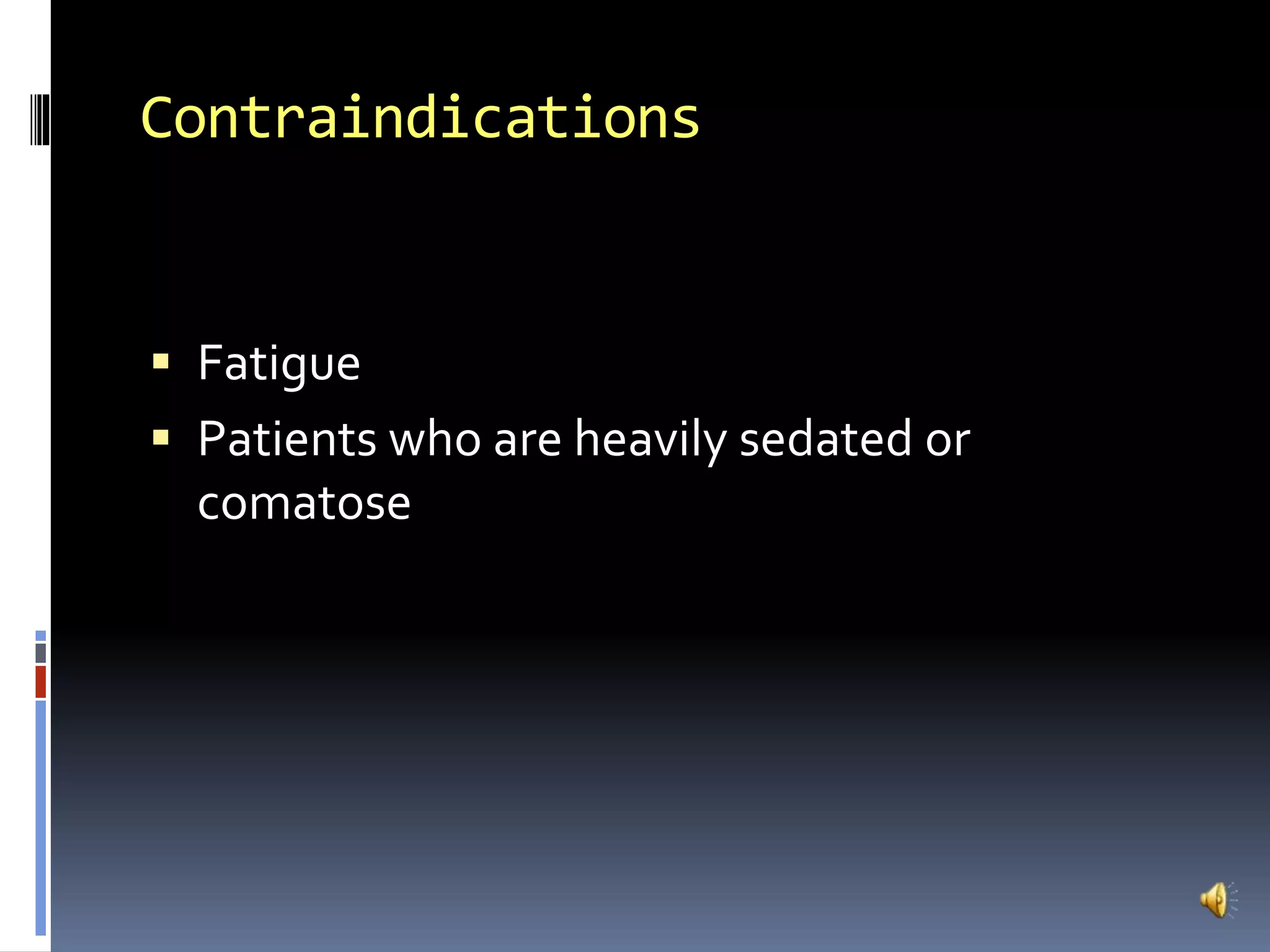 Contraindications

▪ Fatigue
▪ Patients who are heavily sedated or comatose